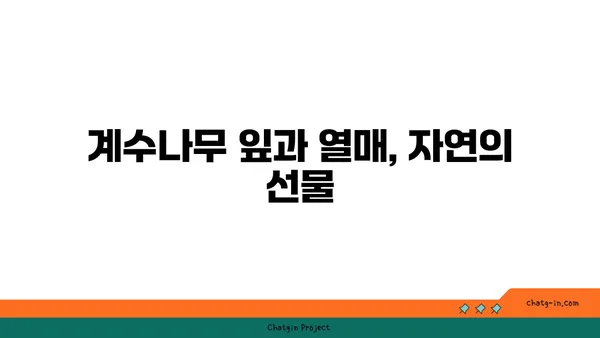 계수나무 잎과 열매, 자연의 선물

chatg-in.com

Chatgin Project